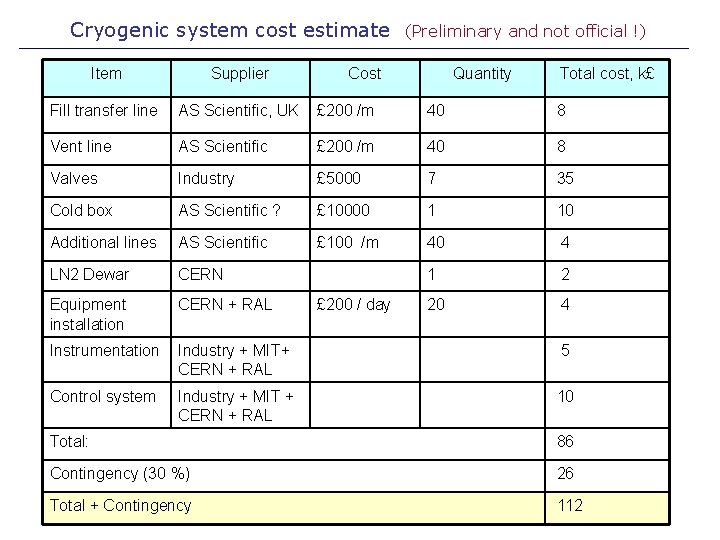 Cryogenic system cost estimate (Preliminary and not official !)

| Item | Supplier | Cost | Quantity | Total cost, k£ |
|---|---|---|---|---|
| Fill transfer line | AS Scientific, UK | £200 /m | 40 | 8 |
| Vent line | AS Scientific | £200 /m | 40 | 8 |
| Valves | Industry | £5000 | 7 | 35 |
| Cold box | AS Scientific ? | £10000 | 1 | 10 |
| Additional lines | AS Scientific | £100 /m | 40 | 4 |
| LN2 Dewar | CERN | | 1 | 2 |
| Equipment installation | CERN + RAL | £200 / day | 20 | 4 |
| Instrumentation | Industry + MIT+ CERN + RAL | | | 5 |
| Control system | Industry + MIT + CERN + RAL | | | 10 |
| Total: | | | | 86 |
| Contingency (30 %) | | | | 26 |
| Total + Contingency | | | | 112 |